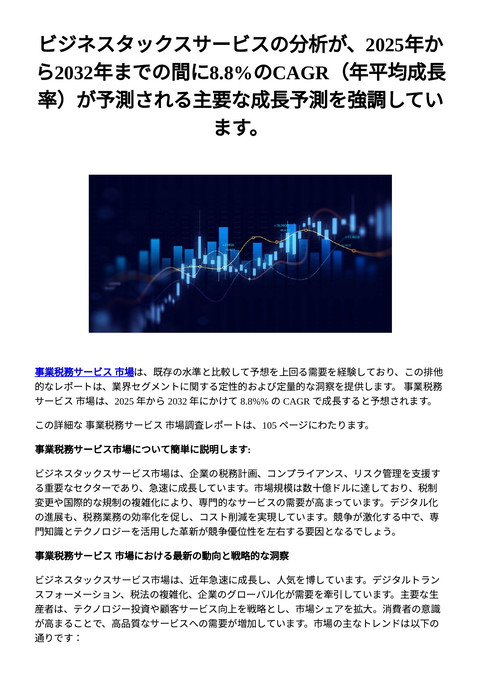 ビジネスタックスサービスの分析が、2025年から2032年までの間に8.8%のCAGR（年平均成長率）が予測される主要な成長予測を強調しています。

事業税務サービス 市場は、既存の水準と比較して予想を上回る需要を経験しており、この排他的なレポートは、業界セグメントに関する定性的および定量的な洞察を提供します。 事業税務サービス 市場は、2025 年から 2032 年にかけて 8.8%% の CAGR で成長すると予想されます。

この詳細な 事業税務サービス 市場調査レポートは、105 ページにわたります。

事業税務サービス市場について簡単に説明します:

ビジネスタックスサービス市場は、企業の税務計画、コンプライアンス、リスク管理を支援する重要なセクターであり、急速に成長しています。市場規模は数十億ドルに達しており、税制変更や国際的な規制の複雑化により、専門的なサービスの需要が高まっています。デジタル化の進展も、税務業務の効率化を促し、コスト削減を実現しています。競争が激化する中で、専門知識とテクノロジーを活用した革新が競争優位性を左右する要因となるでしょう。

事業税務サービス 市場における最新の動向と戦略的な洞察

ビジネスタックスサービス市場は、近年急速に成長し、人気を博しています。デジタルトランスフォーメーション、税法の複雑化、企業のグローバル化が需要を牽引しています。主要な生産者は、テクノロジー投資や顧客サービス向上を戦略とし、市場シェアを拡大。消費者の意識が高まることで、高品質なサービスへの需要が増加しています。市場の主なトレンドは以下の通りです：